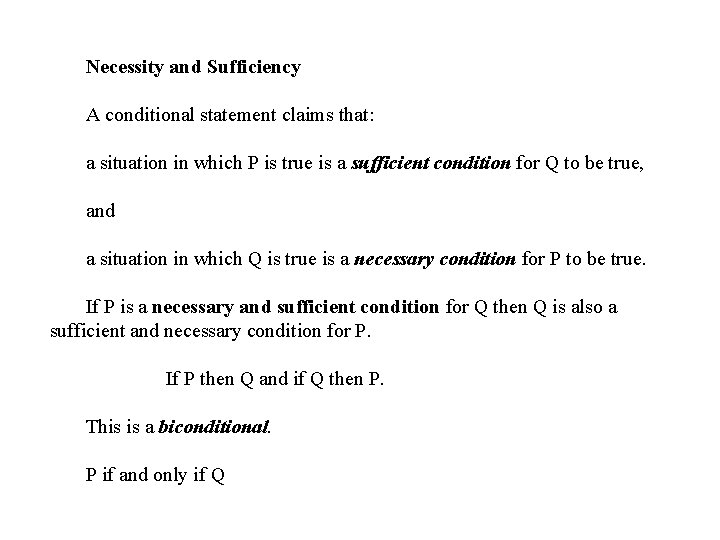 Necessity and Sufficiency

A conditional statement claims that:

a situation in which P is true is a sufficient condition for Q to be true,

and

a situation in which Q is true is a necessary condition for P to be true.

If P is a necessary and sufficient condition for Q then Q is also a sufficient and necessary condition for P.

If P then Q and if Q then P.

This is a biconditional.

P if and only if Q